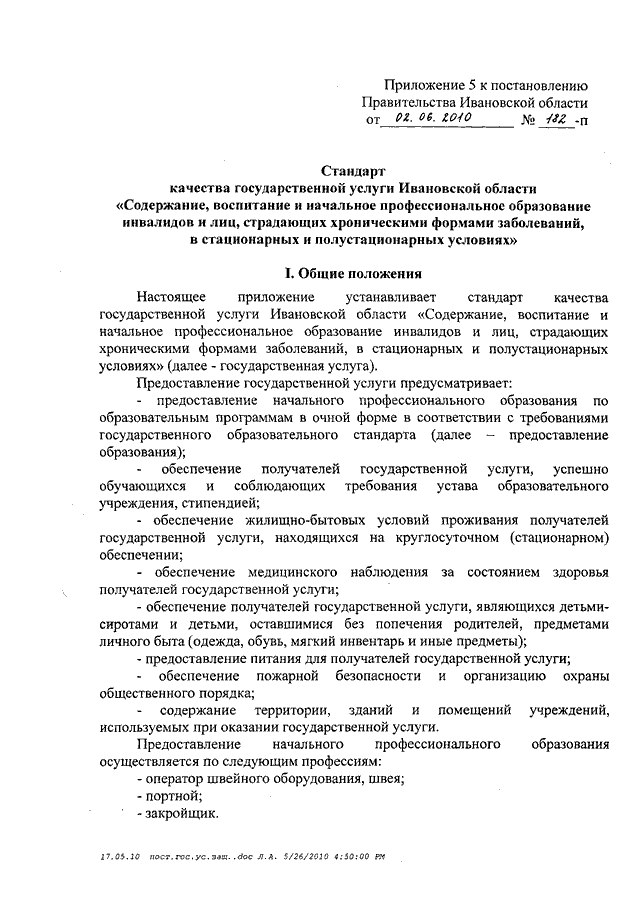 Приложение 5 к постановлению
Правительства Ивановской области
от 02. 06. 2010 № 182 -п

Стандарт
качества государственной услуги Ивановской области
«Содержание, воспитание и начальное профессиональное образование инвалидов и лиц, страдающих хроническими формами заболеваний, в стационарных и полустационарных условиях»

I. Общие положения

Настоящее приложение устанавливает стандарт качества государственной услуги Ивановской области «Содержание, воспитание и начальное профессиональное образование инвалидов и лиц, страдающих хроническими формами заболеваний, в стационарных и полустационарных условиях» (далее - государственная услуга).

Предоставление государственной услуги предусматривает:

- предоставление начального профессионального образования по образовательным программам в очной форме в соответствии с требованиями государственного образовательного стандарта (далее – предоставление образования);

- обеспечение получателей государственной услуги, успешно обучающихся и соблюдающих требования устава образовательного учреждения, стипендией;

- обеспечение жилищно-бытовых условий проживания получателей государственной услуги, находящихся на круглосуточном (стационарном) обеспечении;

- обеспечение медицинского наблюдения за состоянием здоровья получателей государственной услуги;

- обеспечение получателей государственной услуги, являющихся детьми-сиротами и детьми, оставшимися без попечения родителей, предметами личного быта (одежда, обувь, мягкий инвентарь и иные предметы);

- предоставление питания для получателей государственной услуги;

- обеспечение пожарной безопасности и организацию охраны общественного порядка;

- содержание территории, зданий и помещений учреждений, используемых при оказании государственной услуги.

Предоставление начального профессионального образования осуществляется по следующим профессиям:

- оператор швейного оборудования, швея;

- портной;

- закройщик.

17.05.10 пост.гос.ус.защ..doc Л.А. 5/26/2010 4:50:00 PM